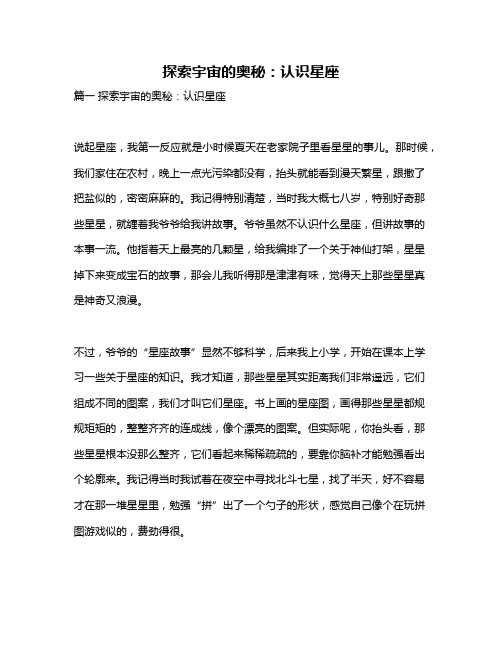 探索宇宙的奥秘：认识星座

篇一 探索宇宙的奥秘：认识星座

说起星座，我第一反应就是小时候夏天在老家院子里看星星的事儿。那时候，我们家住在农村，晚上一点光污染都没有，抬头就能看到漫天繁星，跟撒了把盐似的，密密麻麻的。我记得特别清楚，当时我大概七八岁，特别好奇那些星星，就缠着我爷爷给我讲故事。爷爷虽然不认识什么星座，但讲故事的本事一流。他指着天上最亮的几颗星，给我编排了一个关于神仙打架，星星掉下来变成宝石的故事，那会儿我听得那是津津有味，觉得天上那些星星真是神奇又浪漫。

不过，爷爷的“星座故事”显然不够科学，后来我上小学，开始在课本上学习一些关于星座的知识。我才知道，那些星星其实距离我们非常遥远，它们组成不同的图案，我们才叫它们星座。书上画的星座图，画得那些星星都规规矩矩的，整整齐齐的连成线，像个漂亮的图案。但实际呢，你抬头看，那些星星根本没那么整齐，它们看起来稀稀疏疏的，要靠你脑补才能勉强看出个轮廓来。我记得当时我试着在夜空中寻找北斗七星，找了半天，好不容易才在那一堆星星里，勉强“拼”出了一个勺子的形状，感觉自己像个在玩拼图游戏似的，费劲得很。